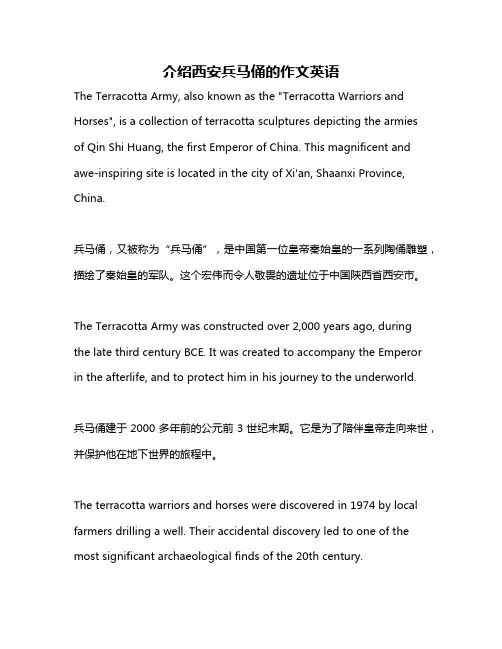 介绍西安兵马俑的作文英语

The Terracotta Army, also known as the "Terracotta Warriors and Horses", is a collection of terracotta sculptures depicting the armies of Qin Shi Huang, the first Emperor of China. This magnificent and awe-inspiring site is located in the city of Xi'an, Shaanxi Province, China.

兵马俑，又被称为“兵马俑”，是中国第一位皇帝秦始皇的一系列陶俑雕塑，描绘了秦始皇的军队。这个宏伟而令人敬畏的遗址位于中国陕西省西安市。

The Terracotta Army was constructed over 2,000 years ago, during the late third century BCE. It was created to accompany the Emperor in the afterlife, and to protect him in his journey to the underworld.

兵马俑建于 2000 多年前的公元前 3 世纪末期。它是为了陪伴皇帝走向来世，并保护他在地下世界的旅程中。

The terracotta warriors and horses were discovered in 1974 by local farmers drilling a well. Their accidental discovery led to one of the most significant archaeological finds of the 20th century.